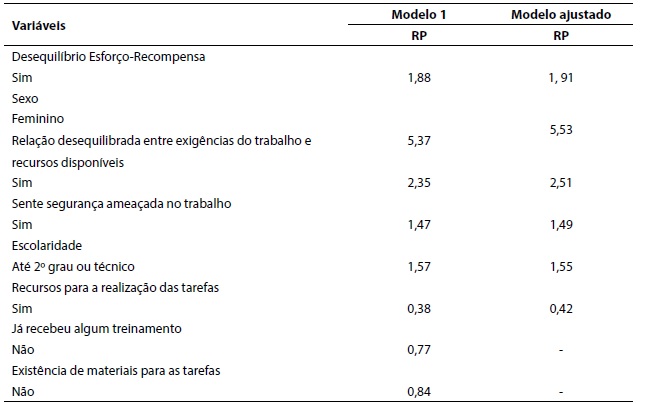 | Variáveis | Modelo 1 | Modelo ajustado |
|---|---|---|
| | RP | RP |
| Desequilíbrio Esforço-Recompensa | | |
| Sim | 1,88 | 1, 91 |
| Sexo | | |
| Feminino | | 5,53 |
| Relação desequilibrada entre exigências do trabalho e recursos disponíveis | 5,37 | |
| Sim | 2,35 | 2,51 |
| Sente segurança ameaçada no trabalho | | |
| Sim | 1,47 | 1,49 |
| Escolaridade | | |
| Até 2º grau ou técnico | 1,57 | 1,55 |
| Recursos para a realização das tarefas | | |
| Sim | 0,38 | 0,42 |
| Já recebeu algum treinamento | | |
| Não | 0,77 | - |
| Existência de materiais para as tarefas | | |
| Não | 0,84 | - |